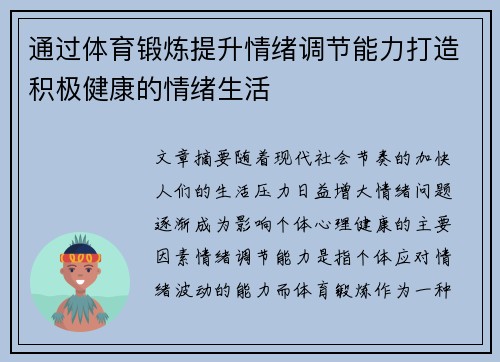 通过体育锻炼提升情绪调节能力打造积极健康的情绪生活

文章摘要随着现代社会节奏的加快人们的生活压力日益增大情绪问题逐渐成为影响个体心理健康的主要因素情绪调节能力是指个体应对情绪波动的能力而体育锻炼作为一种